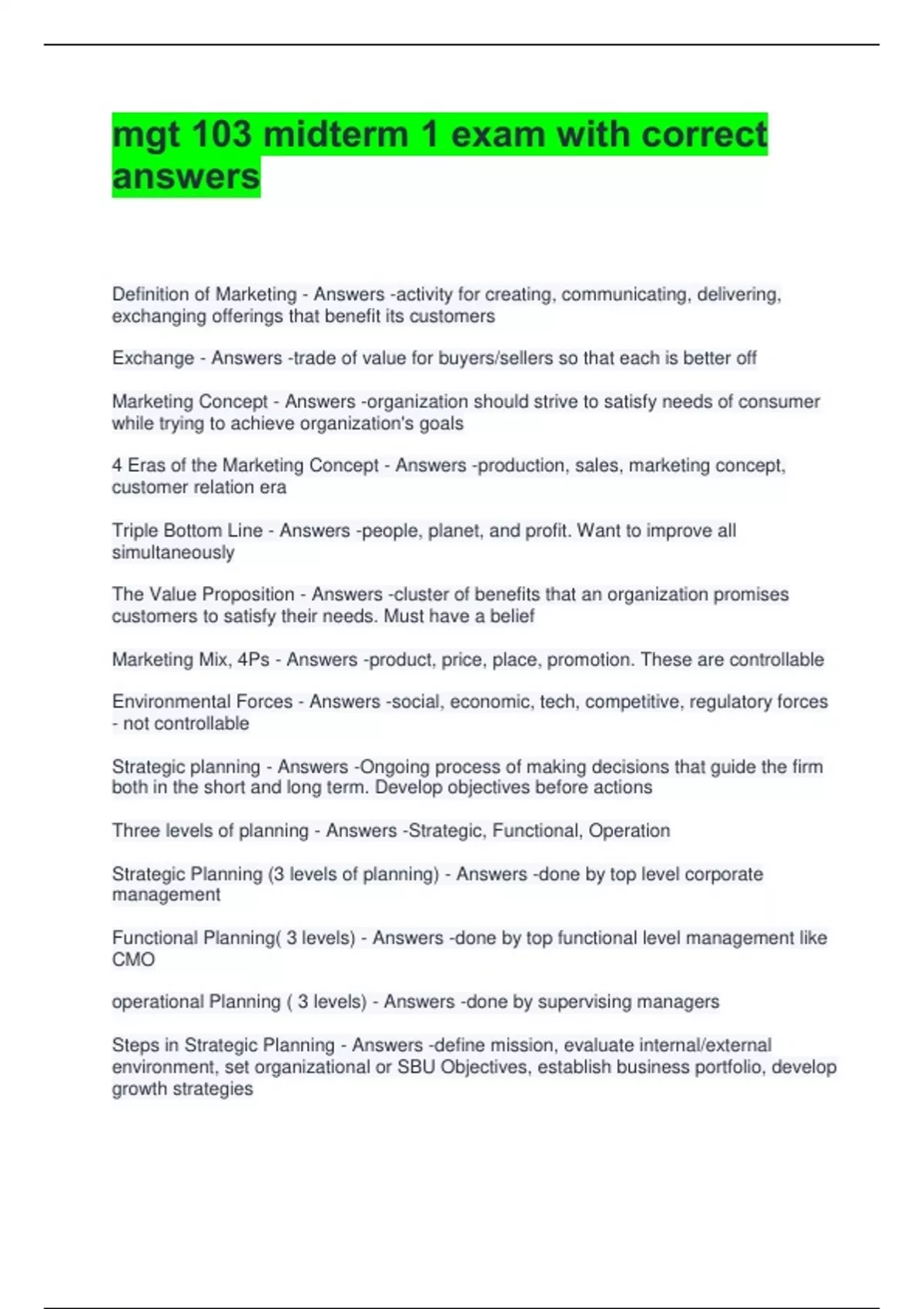 mgt 103 midterm 1 exam with correct answers

Definition of Marketing - Answers -activity for creating, communicating, delivering, exchanging offerings that benefit its customers

Exchange - Answers -trade of value for buyers/sellers so that each is better off

Marketing Concept - Answers -organization should strive to satisfy needs of consumer while trying to achieve organization's goals

4 Eras of the Marketing Concept - Answers -production, sales, marketing concept, customer relation era

Triple Bottom Line - Answers -people, planet, and profit. Want to improve all simultaneously

The Value Proposition - Answers -cluster of benefits that an organization promises customers to satisfy their needs. Must have a belief

Marketing Mix, 4Ps - Answers -product, price, place, promotion. These are controllable

Environmental Forces - Answers -social, economic, tech, competitive, regulatory forces - not controllable

Strategic planning - Answers -Ongoing process of making decisions that guide the firm both in the short and long term. Develop objectives before actions

Three levels of planning - Answers -Strategic, Functional, Operation

Strategic Planning (3 levels of planning) - Answers -done by top level corporate management

Functional Planning( 3 levels) - Answers -done by top functional level management like CMO

operational Planning ( 3 levels) - Answers -done by supervising managers

Steps in Strategic Planning - Answers -define mission, evaluate internal/external environment, set organizational or SBU Objectives, establish business portfolio, develop growth strategies